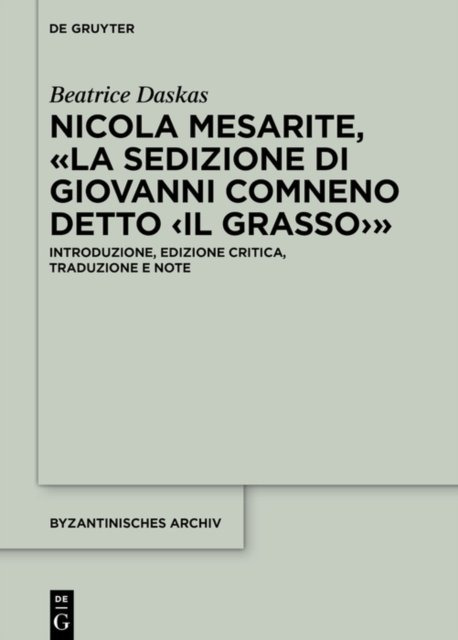 DE GRUYTER

Beatrice Daskas

NICOLA MESARITE, «LA SEDIZIONE DI GIOVANNI COMNENO DETTO ‹IL GRASSO›»

INTRODUZIONE, EDIZIONE CRITICA, TRADUZIONE E NOTE

BYZANTINISCHES ARCHIV

DE G